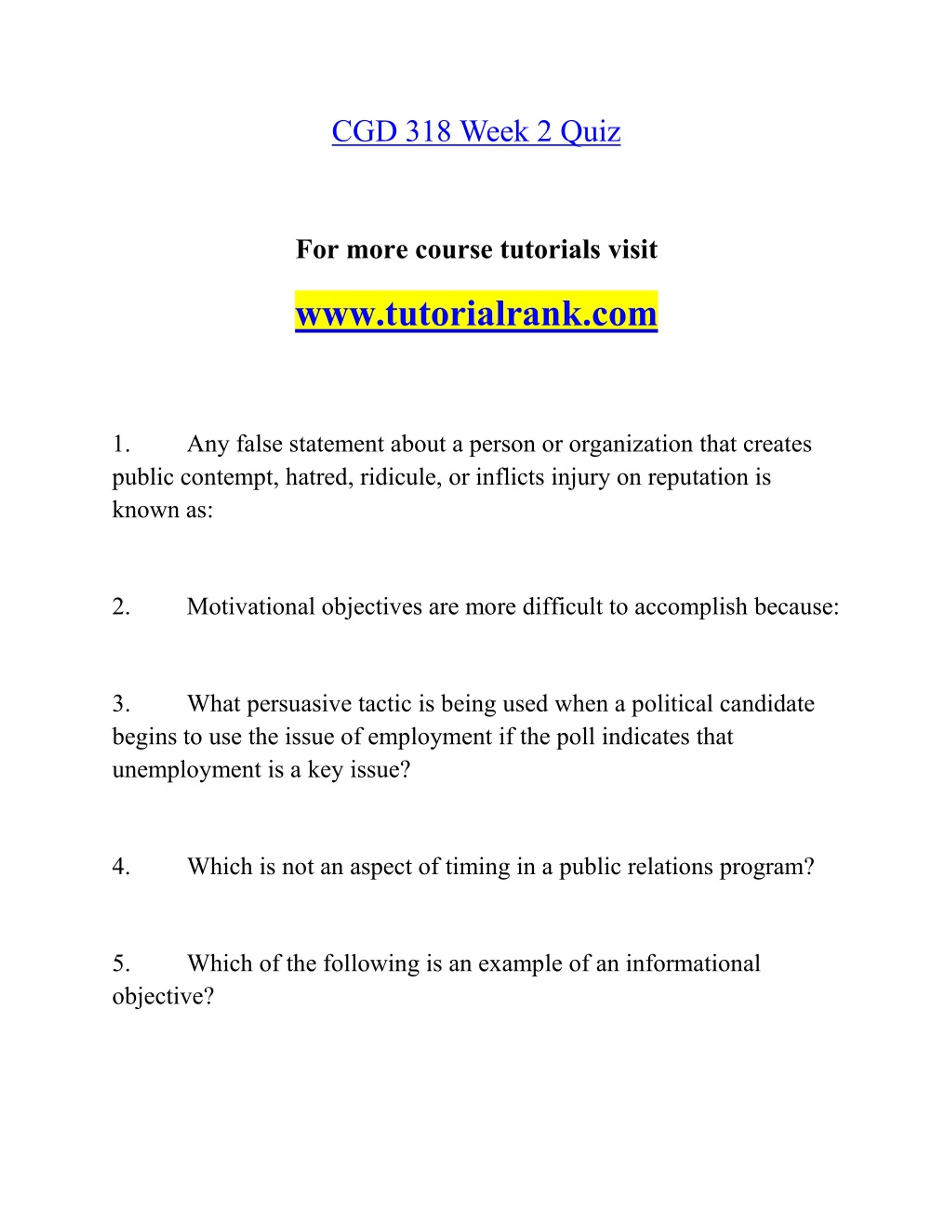 CGD 318 Week 2 Quiz

For more course tutorials visit

www.tutorialrank.com

1. Any false statement about a person or organization that creates public contempt, hatred, ridicule, or inflicts injury on reputation is known as:

2. Motivational objectives are more difficult to accomplish because:

3. What persuasive tactic is being used when a political candidate begins to use the issue of employment if the poll indicates that unemployment is a key issue?

4. Which is not an aspect of timing in a public relations program?

5. Which of the following is an example of an informational objective?